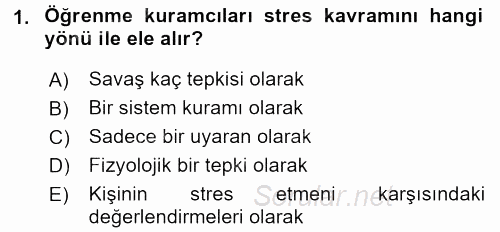 1. Öğrenme kuramcıları stres kavramını hangi yönü ile ele alır?

A) Savaş kaç tepkisi olarak
B) Bir sistem kuramı olarak
C) Sadece bir uyaran olarak
D) Fizyolojik bir tepki olarak
E) Kişinin stres etmeni karşısındaki değerlendirmeleri olarak

Sorular.net